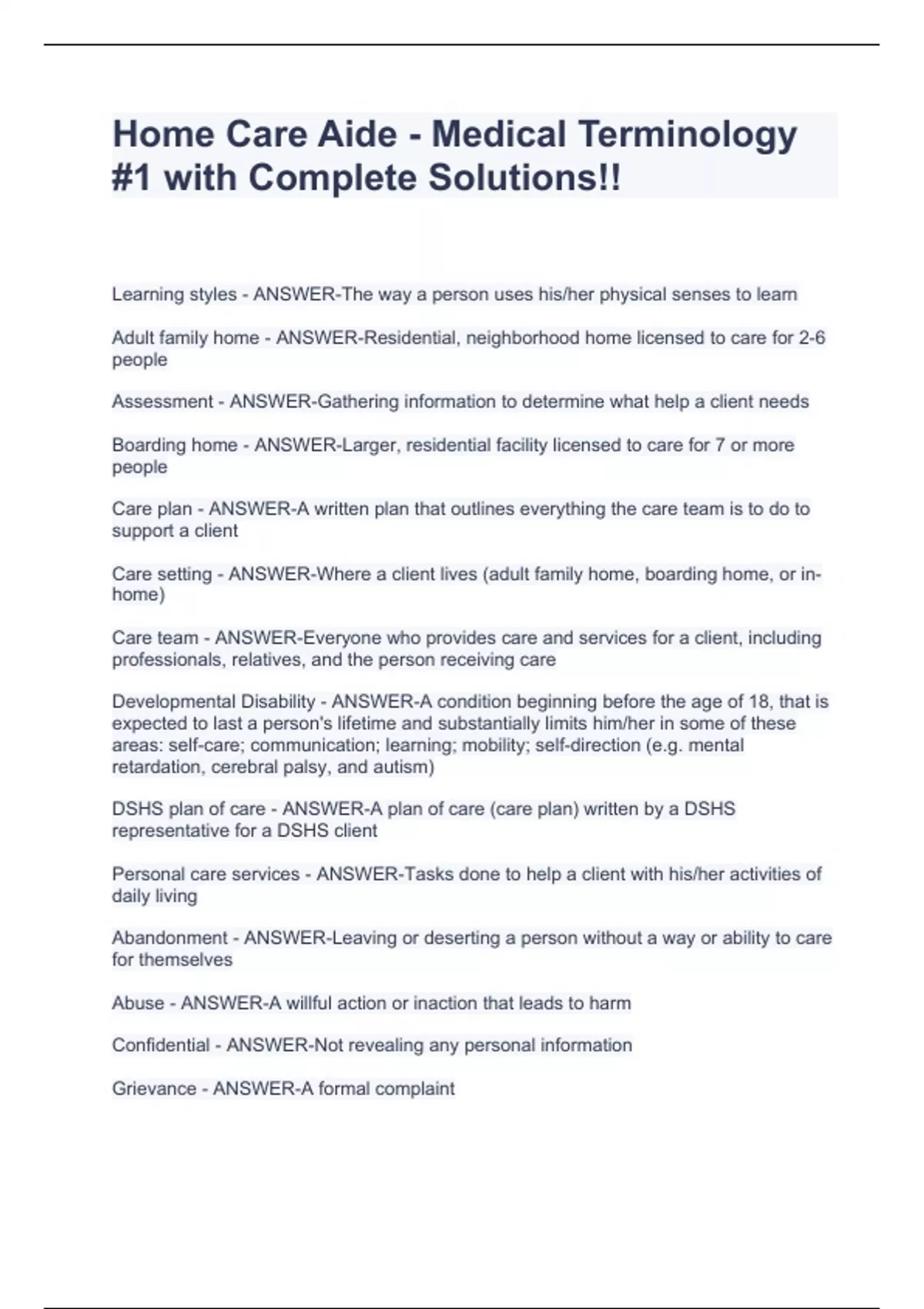 Home Care Aide - Medical Terminology #1 with Complete Solutions!!

Learning styles - ANSWER-The way a person uses his/her physical senses to learn

Adult family home - ANSWER-Residential, neighborhood home licensed to care for 2-6 people

Assessment - ANSWER-Gathering information to determine what help a client needs

Boarding home - ANSWER-Larger, residential facility licensed to care for 7 or more people

Care plan - ANSWER-A written plan that outlines everything the care team is to do to support a client

Care setting - ANSWER-Where a client lives (adult family home, boarding home, or in-home)

Care team - ANSWER-Everyone who provides care and services for a client, including professionals, relatives, and the person receiving care

Developmental Disability - ANSWER-A condition beginning before the age of 18, that is expected to last a person's lifetime and substantially limits him/her in some of these areas: self-care; communication; learning; mobility; self-direction (e.g. mental retardation, cerebral palsy, and autism)

DSHS plan of care - ANSWER-A plan of care (care plan) written by a DSHS representative for a DSHS client

Personal care services - ANSWER-Tasks done to help a client with his/her activities of daily living

Abandonment - ANSWER-Leaving or deserting a person without a way or ability to care for themselves

Abuse - ANSWER-A willful action or inaction that leads to harm

Confidential - ANSWER-Not revealing any personal information

Grievance - ANSWER-A formal complaint